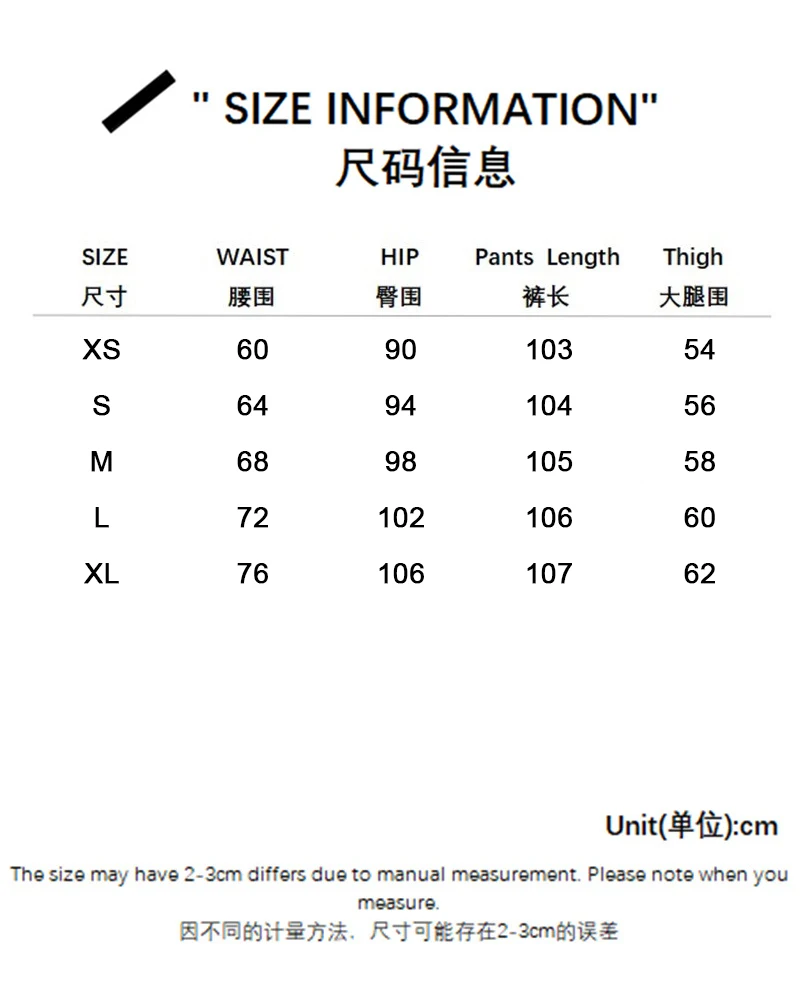 " SIZE INFORMATION"
尺码信息

| SIZE 尺寸 | WAIST 腰围 | HIP 臀围 | Pants Length 裤长 | Thigh 大腿围 |
|---|---|---|---|---|
| XS | 60 | 90 | 103 | 54 |
| S | 64 | 94 | 104 | 56 |
| M | 68 | 98 | 105 | 58 |
| L | 72 | 102 | 106 | 60 |
| XL | 76 | 106 | 107 | 62 |

Unit(单位):cm

The size may have 2-3cm differs due to manual measurement. Please note when you measure.

因不同的计量方法，尺寸可能存在2-3cm的误差